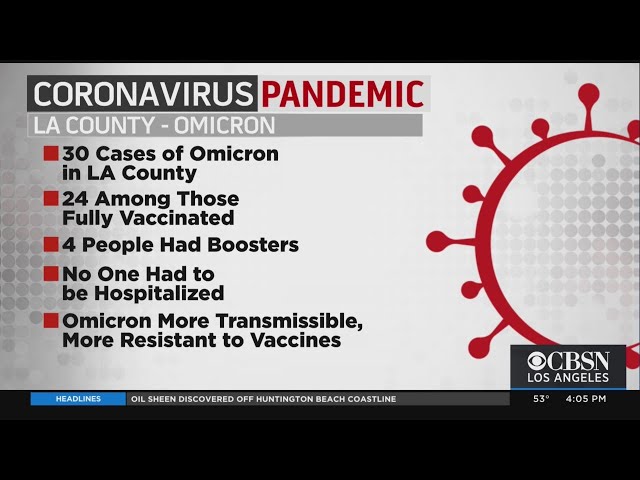 CORONAVIRUS PANDEMIC
LA COUNTY - OMICRON

30 Cases of Omicron in LA County

24 Among Those Fully Vaccinated

4 People Had Boosters

No One Had to be Hospitalized

Omicron More Transmissible, More Resistant to Vaccines

CBSN
LOS ANGELES

HEADLINES OIL SHEEN DISCOVERED OFF HUNTINGTON BEACH COASTLINE 53° 4:05 PM